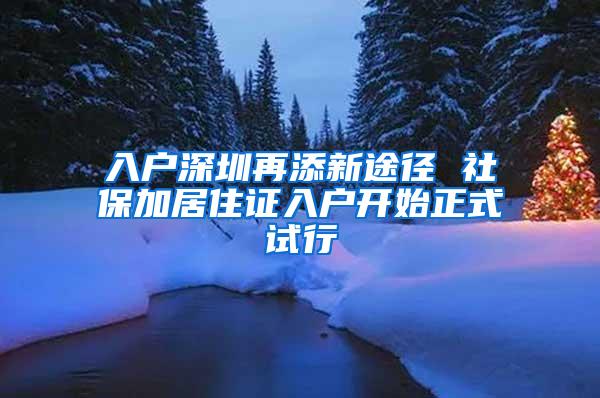 入户深圳再添新途径 社保加居住证入户开始正式试行